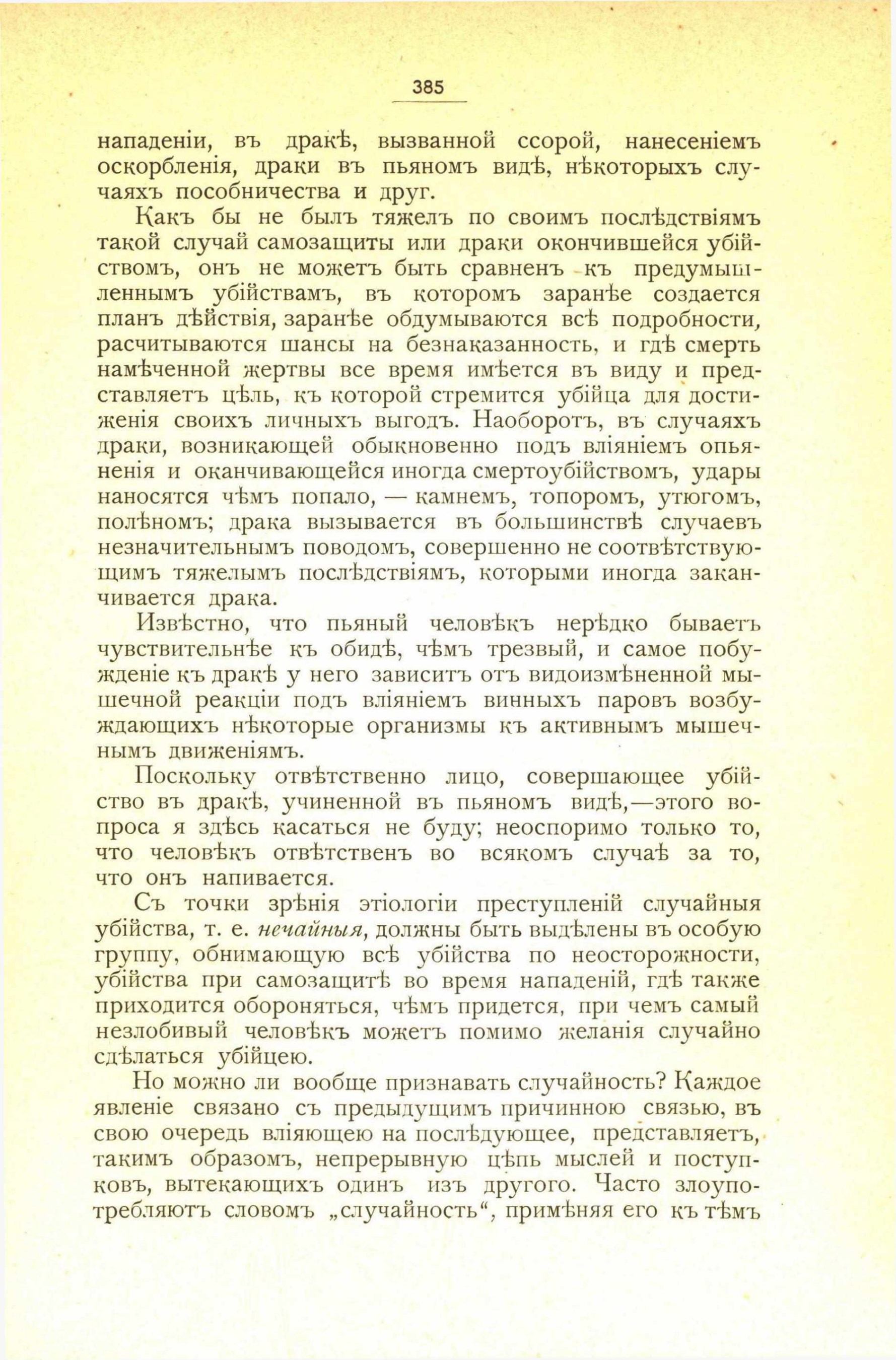 385

нападеніи, въ дракѣ, вызванной ссорой, нанесеніемъ оскорбленія, драки въ пьяномъ видѣ, нѣкоторыхъ случаяхъ пособничества и друг.

Какъ бы не былъ тяжелъ по своимъ послѣдствіямъ такой случай самозащиты или драки окончившейся убійствомъ, онъ не можетъ быть сравненъ къ предумышленнымъ убійствамъ, въ которомъ заранѣе создается планъ дѣйствія, заранѣе обдумываются всѣ подробности, расчитываются шансы на безнаказанность, и гдѣ смерть намѣченной жертвы все время имѣется въ виду и представляетъ цѣль, къ которой стремится убійца для достиженія своихъ личныхъ выгодъ. Наоборотъ, въ случаяхъ драки, возникающей обыкновенно подъ вліяніемъ опьяненія и оканчивающейся иногда смертоубійствомъ, удары наносятся чѣмъ попало, — камнемъ, топоромъ, утюгомъ, полѣномъ; драка вызывается въ большинствѣ случаевъ незначительнымъ поводомъ, совершенно не соотвѣтствующимъ тяжелымъ послѣдствіямъ, которыми иногда заканчивается драка.

Извѣстно, что пьяный человѣкъ нерѣдко бываетъ чувствительнѣе къ обидѣ, чѣмъ трезвый, и самое побужденіе къ дракѣ у него зависитъ отъ видоизмѣненной мышечной реакціи подъ вліяніемъ винныхъ паровъ возбуждающихъ нѣкоторые организмы къ активнымъ мышечнымъ движеніямъ.

Поскольку отвѣтственно лицо, совершающее убійство въ дракѣ, учиненной въ пьяномъ видѣ,—этого вопроса я здѣсь касаться не буду; неоспоримо только то, что человѣкъ отвѣтственъ во всякомъ случаѣ за то, что онъ напивается.

Съ точки зрѣнія этіологіи преступленій случайныя убійства, т. е. нечайныя, должны быть выдѣлены въ особую группу, обнимающую всѣ убійства по неосторожности, убійства при самозащитѣ во время нападеній, гдѣ также приходится обороняться, чѣмъ придется, при чемъ самый незлобивый человѣкъ можетъ помимо желанія случайно сдѣлаться убійцею.

Но можно ли вообще признавать случайность? Каждое явленіе связано съ предыдущимъ причинною связью, въ свою очередь вліяющею на послѣдующее, представляетъ, такимъ образомъ, непрерывную цѣпь мыслей и поступковъ, вытекающихъ одинъ изъ другого. Часто злоупотребляютъ словомъ „случайность“, примѣняя его къ тѣмъ